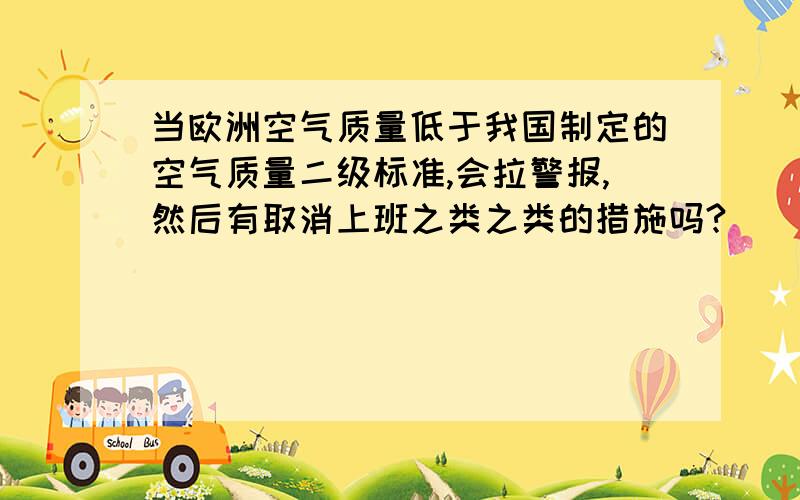 当欧洲空气质量低于我国制定的空气质量二级标准,会拉警报,然后有取消上班之类之类的措施吗?

School Bus